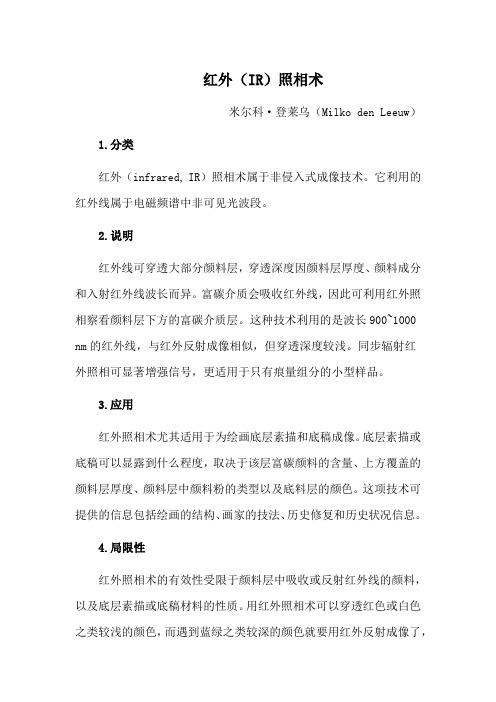 红外（IR）照相术

米尔科·登莱乌（Milko den Leeuw）

1.分类

红外（infrared, IR）照相术属于非侵入式成像技术。它利用的红外线属于电磁频谱中非可见光波段。

2.说明

红外线可穿透大部分颜料层，穿透深度因颜料层厚度、颜料成分和入射红外线波长而异。富碳介质会吸收红外线，因此可利用红外照相察看颜料层下方的富碳介质层。这种技术利用的是波长 900~1000 nm 的红外线，与红外反射成像相似，但穿透深度较浅。同步辐射红外照相可显著增强信号，更适用于只有痕量组分的小型样品。

3.应用

红外照相术尤其适用于为绘画底层素描和底稿成像。底层素描或底稿可以显露到什么程度，取决于该层富碳颜料的含量、上方覆盖的颜料层厚度、颜料层中颜料粉的类型以及底料层的颜色。这项技术可提供的信息包括绘画的结构、画家的技法、历史修复和历史状况信息。

4.局限性

红外照相术的有效性受限于颜料层中吸收或反射红外线的颜料，以及底层素描或底稿材料的性质。用红外照相术可以穿透红色或白色之类较浅的颜色，而遇到蓝绿之类较深的颜色就要用红外反射成像了，